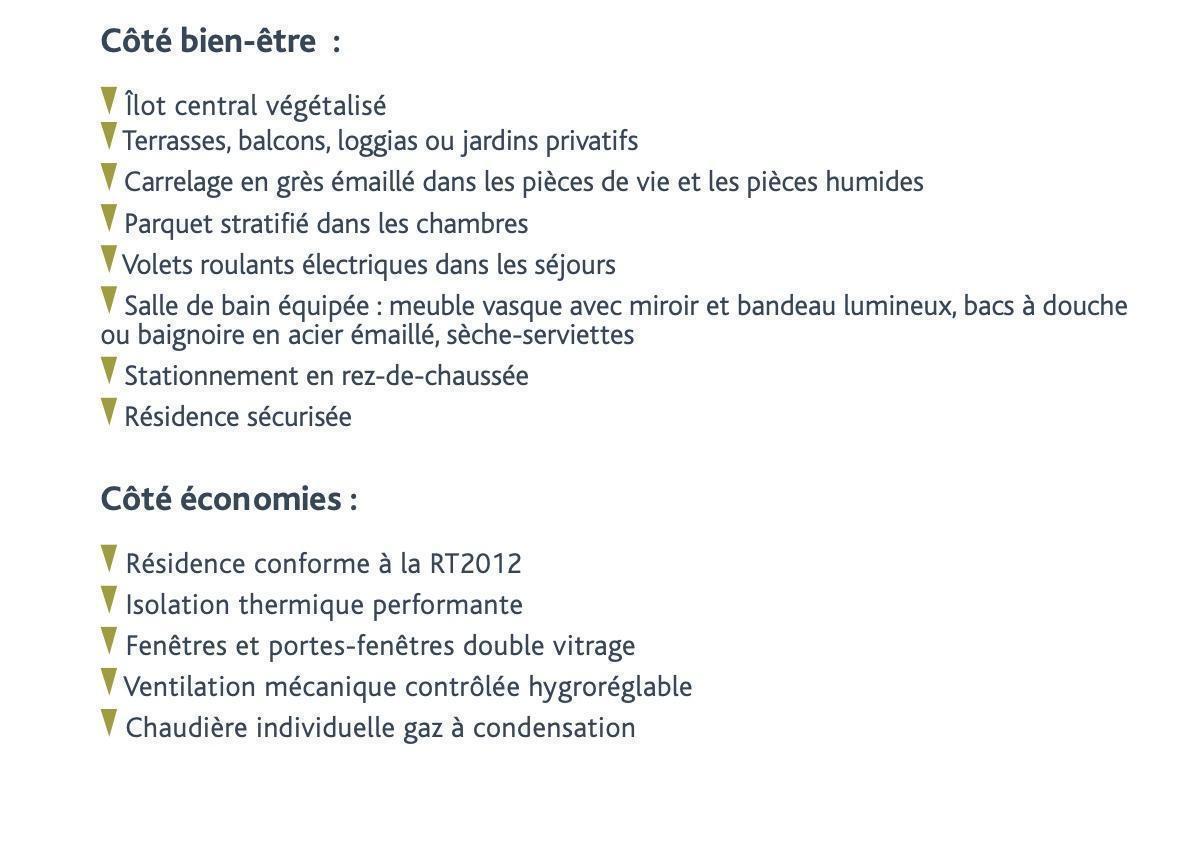 Côté bien-être :

Îlot central végétalisé
Terrasses, balcons, loggias ou jardins privatifs
Carrelage en grès émaillé dans les pièces de vie et les pièces humides
Parquet stratifié dans les chambres
Volets roulants électriques dans les séjours
Salle de bain équipée : meuble vasque avec miroir et bandeau lumineux, bacs à douche ou baignoire en acier émaillé, sèche-serviettes
Stationnement en rez-de-chaussée
Résidence sécurisée

Côté économies :

Résidence conforme à la RT2012
Isolation thermique performante
Fenêtres et portes-fenêtres double vitrage
Ventilation mécanique contrôlée hygroréglable
Chaudière individuelle gaz à condensation